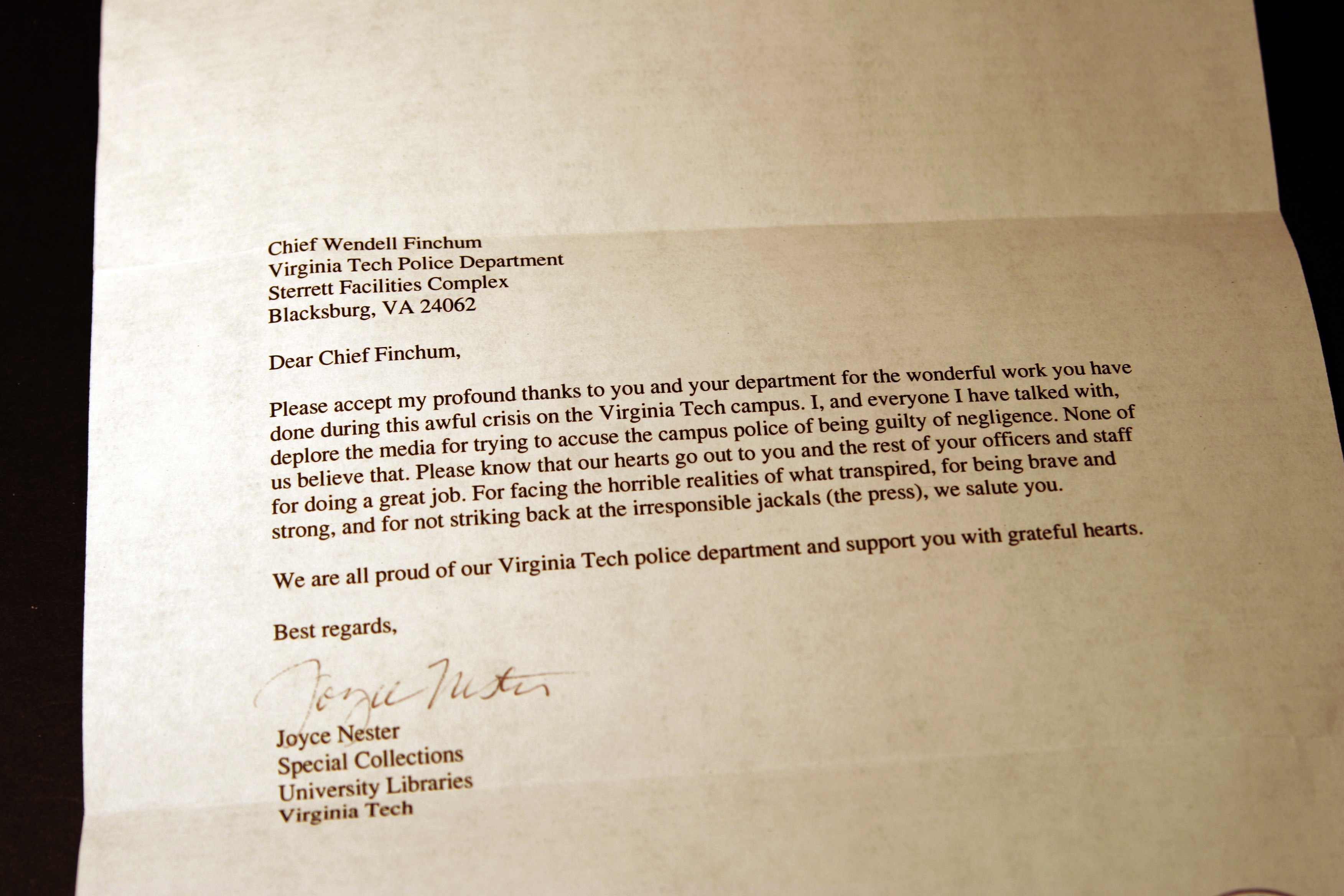 Chief Wendell Finchum
Virginia Tech Police Department
Sterrett Facilities Complex
Blacksburg, VA 24062

Dear Chief Finchum,

Please accept my profound thanks to you and your department for the wonderful work you have done during this awful crisis on the Virginia Tech campus. I, and everyone I have talked with, deplore the media for trying to accuse the campus police of being guilty of negligence. None of us believe that. Please know that our hearts go out to you and the rest of your officers and staff for doing a great job. For facing the horrible realities of what transpired, for being brave and strong, and for not striking back at the irresponsible jackals (the press), we salute you.

We are all proud of our Virginia Tech police department and support you with grateful hearts.

Best regards,

Joyce Nester

Joyce Nester
Special Collections
University Libraries
Virginia Tech